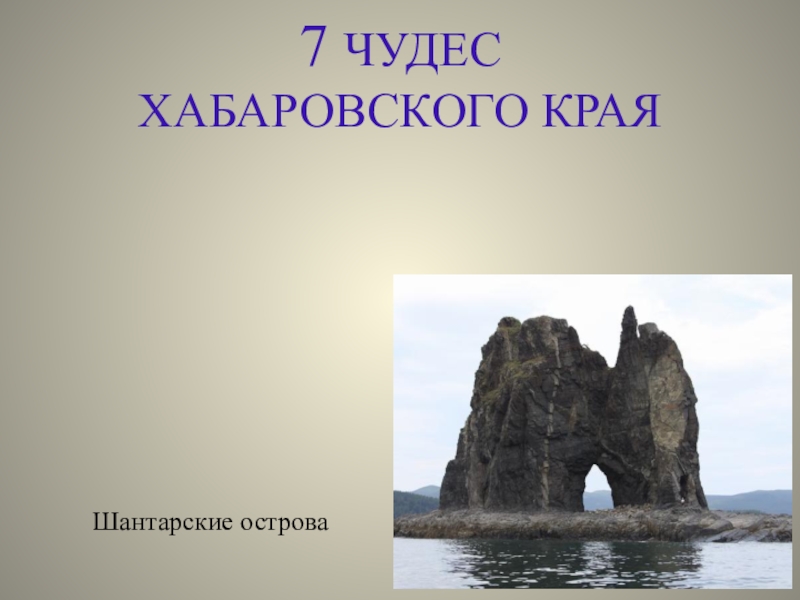 7 ЧУДЕС
ХАБАРОВСКОГО КРАЯ

Шантарские острова